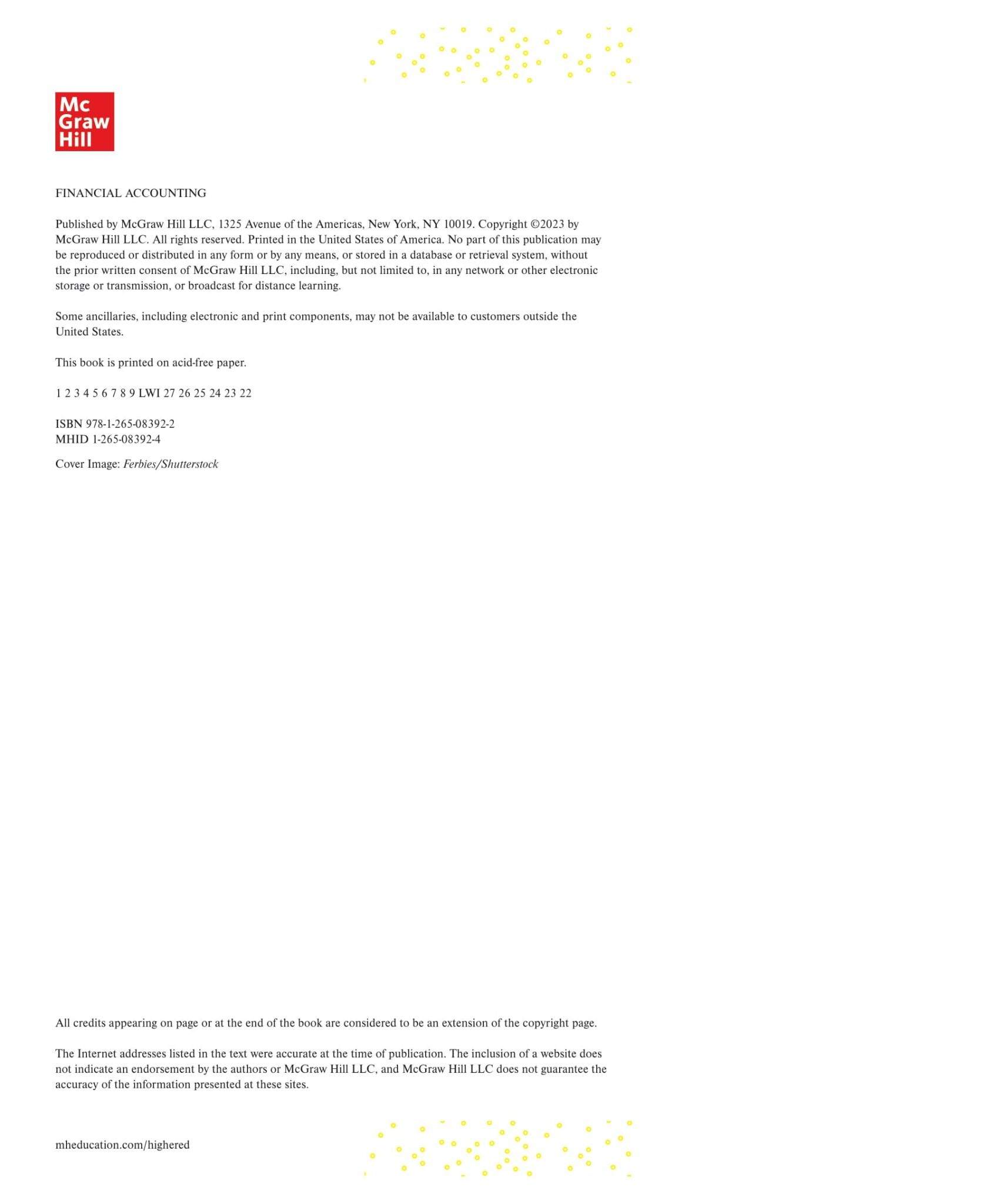 Mc
Graw
Hill

FINANCIAL ACCOUNTING

Published by McGraw Hill LLC, 1325 Avenue of the Americas, New York, NY 10019. Copyright ©2023 by McGraw Hill LLC. All rights reserved. Printed in the United States of America. No part of this publication may be reproduced or distributed in any form or by any means, or stored in a database or retrieval system, without the prior written consent of McGraw Hill LLC, including, but not limited to, in any network or other electronic storage or transmission, or broadcast for distance learning.

Some ancillaries, including electronic and print components, may not be available to customers outside the United States.

This book is printed on acid-free paper.

1 2 3 4 5 6 7 8 9 LWI 27 26 25 24 23 22

ISBN 978-1-265-08392-2
MHID 1-265-08392-4

Cover Image: Ferbies/Shutterstock

All credits appearing on page or at the end of the book are considered to be an extension of the copyright page.

The Internet addresses listed in the text were accurate at the time of publication. The inclusion of a website does not indicate an endorsement by the authors or McGraw Hill LLC, and McGraw Hill LLC does not guarantee the accuracy of the information presented at these sites.

mheducation.com/highered